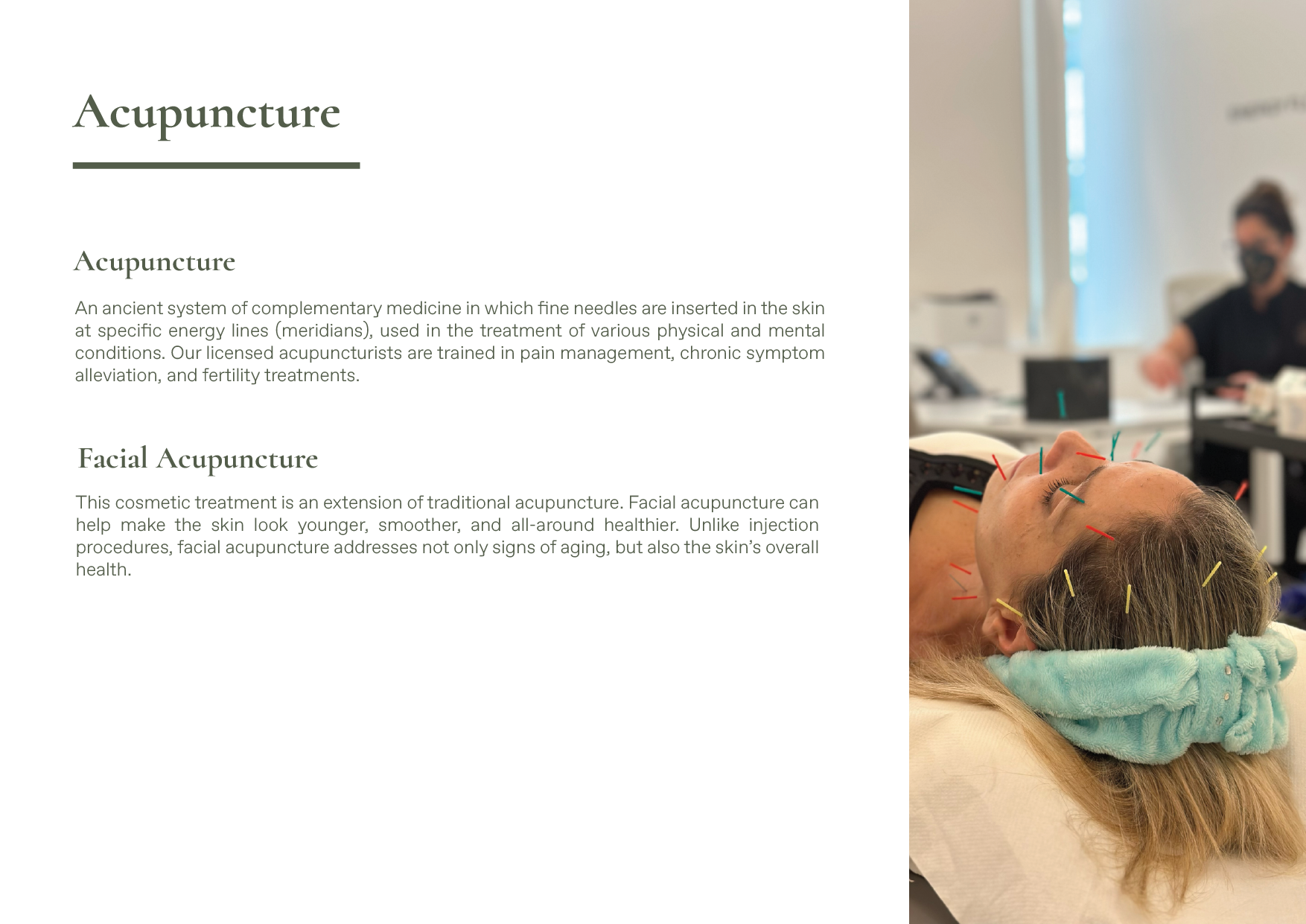 Acupuncture

Acupuncture

An ancient system of complementary medicine in which fine needles are inserted in the skin at specific energy lines (meridians), used in the treatment of various physical and mental conditions. Our licensed acupuncturists are trained in pain management, chronic symptom alleviation, and fertility treatments.

Facial Acupuncture

This cosmetic treatment is an extension of traditional acupuncture. Facial acupuncture can help make the skin look younger, smoother, and all-around healthier. Unlike injection procedures, facial acupuncture addresses not only signs of aging, but also the skin's overall health.